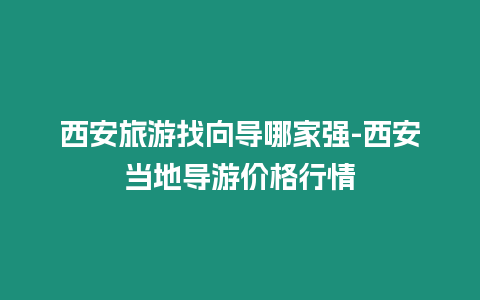 西安旅游找向导哪家强-西安当地导游价格行情